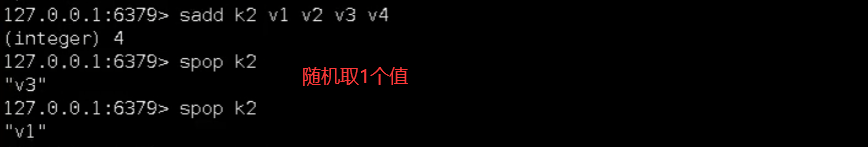 127.0.0.1:6379> sadd k2 v1 v2 v3 v4
(integer) 4
127.0.0.1:6379> spop k2
"v3"
随机取1个值
127.0.0.1:6379> spop k2
"v1"